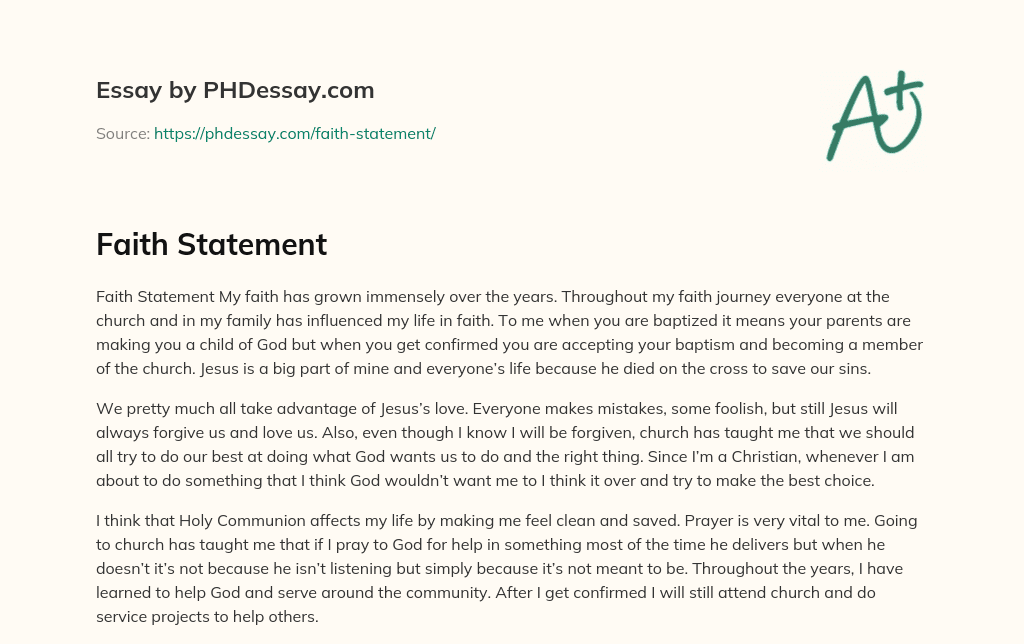 Essay by PHDessay.com

Source: https://phdessay.com/faith-statement/

A+

Faith Statement

Faith Statement My faith has grown immensely over the years. Throughout my faith journey everyone at the church and in my family has influenced my life in faith. To me when you are baptized it means your parents are making you a child of God but when you get confirmed you are accepting your baptism and becoming a member of the church. Jesus is a big part of mine and everyone's life because he died on the cross to save our sins.

We pretty much all take advantage of Jesus's love. Everyone makes mistakes, some foolish, but still Jesus will always forgive us and love us. Also, even though I know I will be forgiven, church has taught me that we should all try to do our best at doing what God wants us to do and the right thing. Since I'm a Christian, whenever I am about to do something that I think God wouldn't want me to I think it over and try to make the best choice.

I think that Holy Communion affects my life by making me feel clean and saved. Prayer is very vital to me. Going to church has taught me that if I pray to God for help in something most of the time he delivers but when he doesn't it's not because he isn't listening but simply because it's not meant to be. Throughout the years, I have learned to help God and serve around the community. After I get confirmed I will still attend church and do service projects to help others.